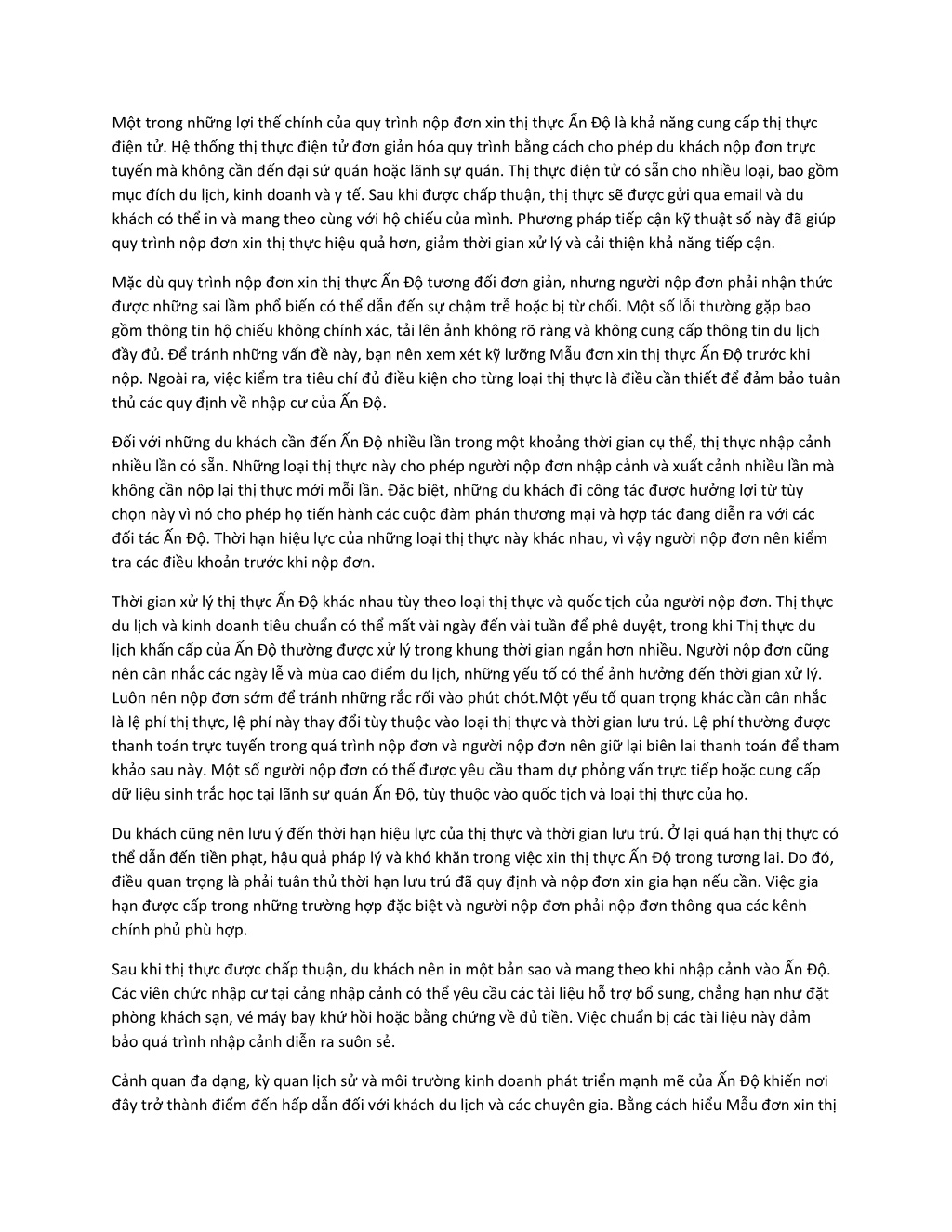 Một trong những lợi thế chính của quy trình nộp đơn xin thị thực Ấn Độ là khả năng cung cấp thị thực điện tử. Hệ thống thị thực điện tử đơn giản hóa quy trình bằng cách cho phép du khách nộp đơn trực tuyến mà không cần đến đại sứ quán hoặc lãnh sự quán. Thị thực điện tử có sẵn cho nhiều loại, bao gồm mục đích du lịch, kinh doanh và y tế. Sau khi được chấp thuận, thị thực sẽ được gửi qua email và du khách có thể in và mang theo cùng với hộ chiếu của mình. Phương pháp tiếp cận kỹ thuật số này đã giúp quy trình nộp đơn xin thị thực hiệu quả hơn, giảm thời gian xử lý và cải thiện khả năng tiếp cận.

Mặc dù quy trình nộp đơn xin thị thực Ấn Độ tương đối đơn giản, nhưng người nộp đơn phải nhận thức được những sai lầm phổ biến có thể dẫn đến sự chậm trễ hoặc bị từ chối. Một số lỗi thường gặp bao gồm thông tin hộ chiếu không chính xác, tải lên ảnh không rõ ràng và không cung cấp thông tin du lịch đầy đủ. Để tránh những vấn đề này, bạn nên xem xét kỹ lưỡng Mẫu đơn xin thị thực Ấn Độ trước khi nộp. Ngoài ra, việc kiểm tra tiêu chí đủ điều kiện cho từng loại thị thực là điều cần thiết để đảm bảo tuân thủ các quy định về nhập cư của Ấn Độ.

Đối với những du khách cần đến Ấn Độ nhiều lần trong một khoảng thời gian cụ thể, thị thực nhập cảnh nhiều lần có sẵn. Những loại thị thực này cho phép người nộp đơn nhập cảnh và xuất cảnh nhiều lần mà không cần nộp lại thị thực mới mỗi lần. Đặc biệt, những du khách đi công tác được hưởng lợi từ tùy chọn này vì nó cho phép họ tiến hành các cuộc đàm phán thương mại và hợp tác đang diễn ra với các đối tác Ấn Độ. Thời hạn hiệu lực của những loại thị thực này khác nhau, vì vậy người nộp đơn nên kiểm tra các điều khoản trước khi nộp đơn.

Thời gian xử lý thị thực Ấn Độ khác nhau tùy theo loại thị thực và quốc tịch của người nộp đơn. Thị thực du lịch và kinh doanh tiêu chuẩn có thể mất vài ngày đến vài tuần để phê duyệt, trong khi Thị thực du lịch khẩn cấp của Ấn Độ thường được xử lý trong khung thời gian ngắn hơn nhiều. Người nộp đơn cũng nên cân nhắc các ngày lễ và mùa cao điểm du lịch, những yếu tố có thể ảnh hưởng đến thời gian xử lý. Luôn nên nộp đơn sớm để tránh những rắc rối vào phút chót.Một yếu tố quan trọng khác cần cân nhắc là lệ phí thị thực, lệ phí này thay đổi tùy thuộc vào loại thị thực và thời gian lưu trú. Lệ phí thường được thanh toán trực tuyến trong quá trình nộp đơn và người nộp đơn nên giữ lại biên lai thanh toán để tham khảo sau này. Một số người nộp đơn có thể được yêu cầu tham dự phỏng vấn trực tiếp hoặc cung cấp dữ liệu sinh trắc học tại lãnh sự quán Ấn Độ, tùy thuộc vào quốc tịch và loại thị thực của họ.

Du khách cũng nên lưu ý đến thời hạn hiệu lực của thị thực và thời gian lưu trú. Ở lại quá hạn thị thực có thể dẫn đến tiền phạt, hậu quả pháp lý và khó khăn trong việc xin thị thực Ấn Độ trong tương lai. Do đó, điều quan trọng là phải tuân thủ thời hạn lưu trú đã quy định và nộp đơn xin gia hạn nếu cần. Việc gia hạn được cấp trong những trường hợp đặc biệt và người nộp đơn phải nộp đơn thông qua các kênh chính phủ phù hợp.

Sau khi thị thực được chấp thuận, du khách nên in một bản sao và mang theo khi nhập cảnh vào Ấn Độ. Các viên chức nhập cư tại cảng nhập cảnh có thể yêu cầu các tài liệu hỗ trợ bổ sung, chẳng hạn như đặt phòng khách sạn, vé máy bay khứ hồi hoặc bằng chứng về đủ tiền. Việc chuẩn bị các tài liệu này đảm bảo quá trình nhập cảnh diễn ra suôn sẻ.

Cảnh quan đa dạng, kỳ quan lịch sử và môi trường kinh doanh phát triển mạnh mẽ của Ấn Độ khiến nơi đây trở thành điểm đến hấp dẫn đối với khách du lịch và các chuyên gia. Bằng cách hiểu Mẫu đơn xin thị